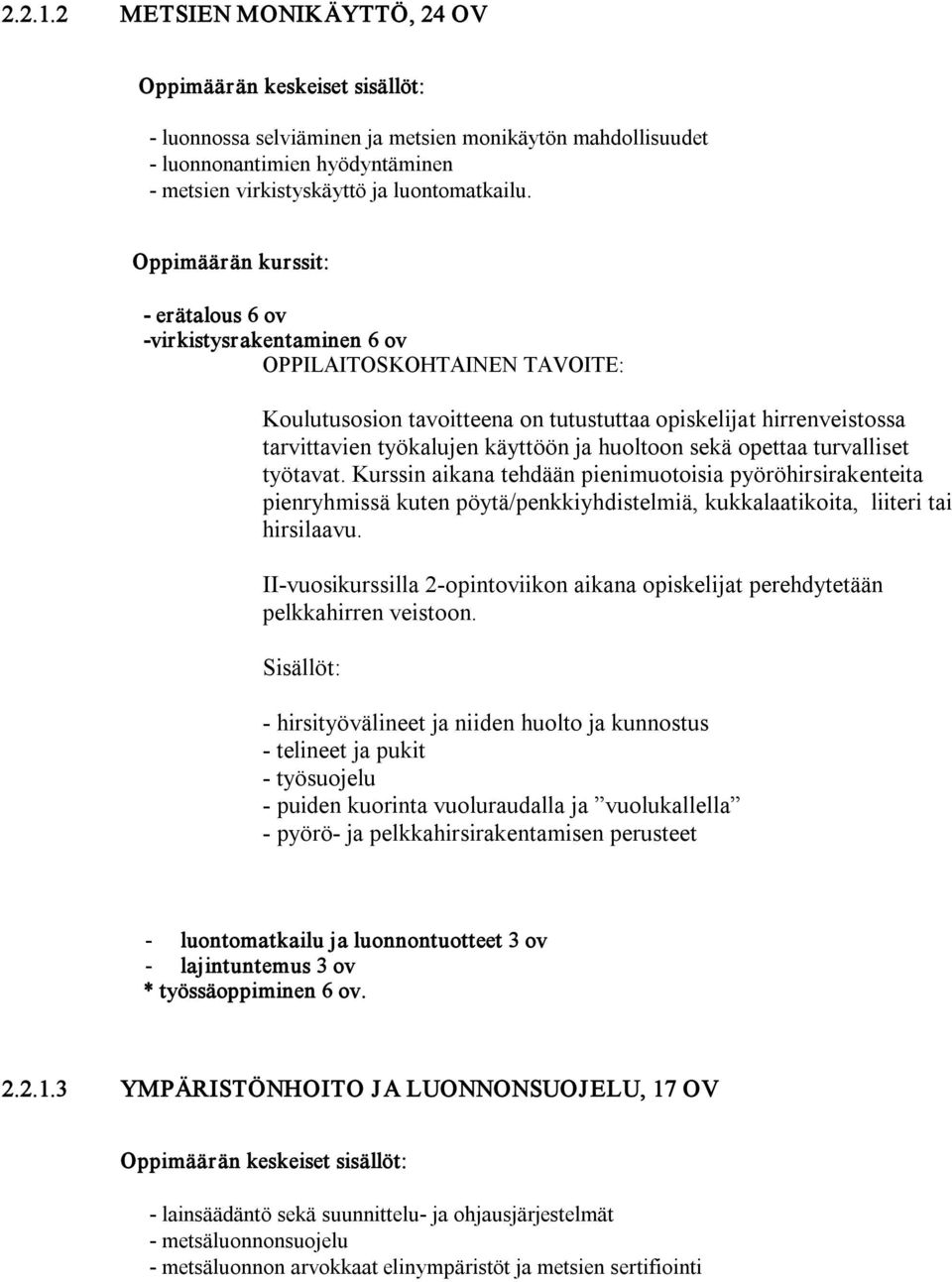 2.2.1.2 METSIEN MONIKÄYTTÖ, 24 OV

Oppimäärän keskeiset sisällöt:

- luonnossa selviäminen ja metsien monikäytön mahdollisuudet
- luonnonantimien hyödyntäminen
- metsien virkistyskäyttö ja luontomatkailu.

Oppimäärän kurssit:

- erätalous 6 ov
-virkistysrakentaminen 6 ov
OPPILAITOSKOHTAINEN TAVOITE:

Koulutusosion tavoitteena on tutustuttaa opiskelijat hirrenveistossa tarvittavien työkalujen käyttöön ja huoltoon sekä opettaa turvalliset työtavat. Kurssin aikana tehdään pienimuotoisia pyöröhirsirakenteita pienryhmissä kuten pöytä/penkkiyhdistelmiä, kukkalaatikoita, liiteri tai hirsilaavu.

II-vuosikurssilla 2-opintoviikon aikana opiskelijat perehdytetään pelkkahirren veistoon.

Sisällöt:

- hirsityövälineet ja niiden huolto ja kunnostus
- telineet ja pukit
- työsuojelu
- puiden kuorinta vuoluraudalla ja ”vuolukallella”
- pyörö- ja pelkkahirsirakentamisen perusteet

- luontomatkailu ja luonnontuotteet 3 ov
- lajintuntemus 3 ov
* työssäoppiminen 6 ov.

2.2.1.3 YMPÄRISTÖNHOITO JA LUONNONSUOJELU, 17 OV

Oppimäärän keskeiset sisällöt:

- lainsäädäntö sekä suunnittelu- ja ohjausjärjestelmät
- metsäluonnonsuojelu
- metsäluonnon arvokkaat elinympäristöt ja metsien sertifiointi